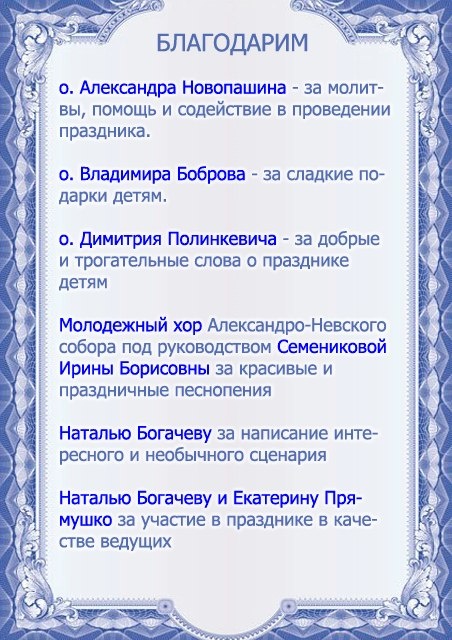 БЛАГОДАРИМ

о. Александра Новопашина - за молитвы, помощь и содействие в проведении праздника.

о. Владимира Боброва - за сладкие подарки детям.

о. Димитрия Полинкевича - за добрые и трогательные слова о празднике детям

Молодежный хор Александро-Невского собора под руководством Семениковой Ирины Борисовны за красивые и праздничные песнопения

Наталью Богачеву за написание интересного и необычного сценария

Наталью Богачеву и Екатерину Прямушко за участие в празднике в качестве ведущих